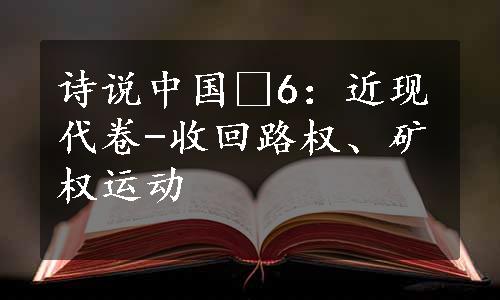 诗说中国□6：近现代卷-收回路权、矿权运动